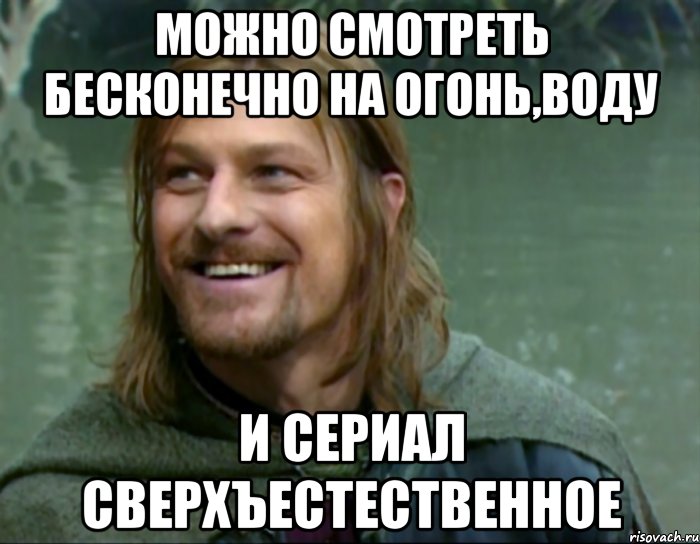 МОЖНО СМОТРЕТЬ БЕСКОНЕЧНО НА ОГОНЬ,ВОДУ

И СЕРИАЛ СВЕРХЪЕСТЕСТВЕННОЕ

risovach.ru